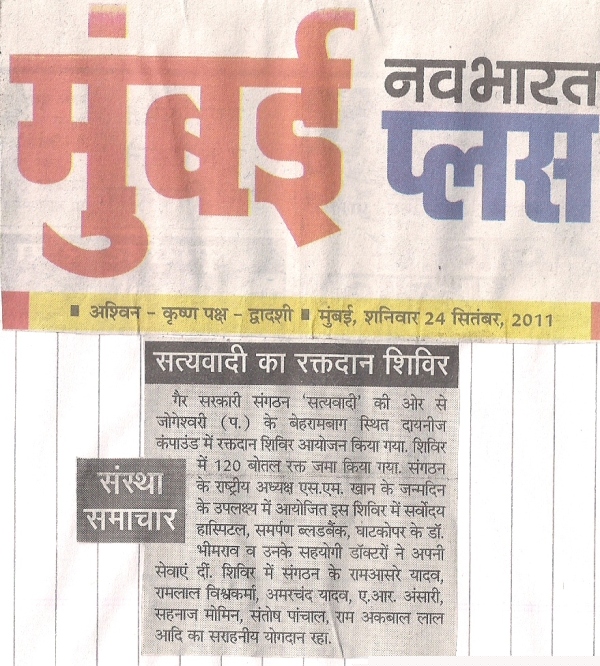 मुंबई नवभारत प्लस

■ अश्विन - कृष्ण पक्ष - द्वादशी ■ मुंबई, शनिवार 24 सितंबर, 2011

सत्यवादी का रक्तदान शिविर

संस्था समाचार

गैर सरकारी संगठन 'सत्यवादी' की ओर से जोगेश्वरी (प.) के बेहरामबाग स्थित दायनीज कंपाउंड में रक्तदान शिविर आयोजन किया गया. शिविर में 120 बोतल रक्त जमा किया गया. संगठन के राष्ट्रीय अध्यक्ष एस.एम. खान के जन्मदिन के उपलक्ष्य में आयोजित इस शिविर में सर्वोदय हास्पिटल, समर्पण ब्लडबैंक, घाटकोपर के डॉ. भीमराव व उनके सहयोगी डॉक्टरों ने अपनी सेवाएं दीं. शिविर में संगठन के रामआसरे यादव, रामलाल विश्वकर्मा, अमरचंद यादव, ए.आर. अंसारी, सहनाज मोमिन, संतोष पांचाल, राम अकबाल लाल आदि का सराहनीय योगदान रहा.